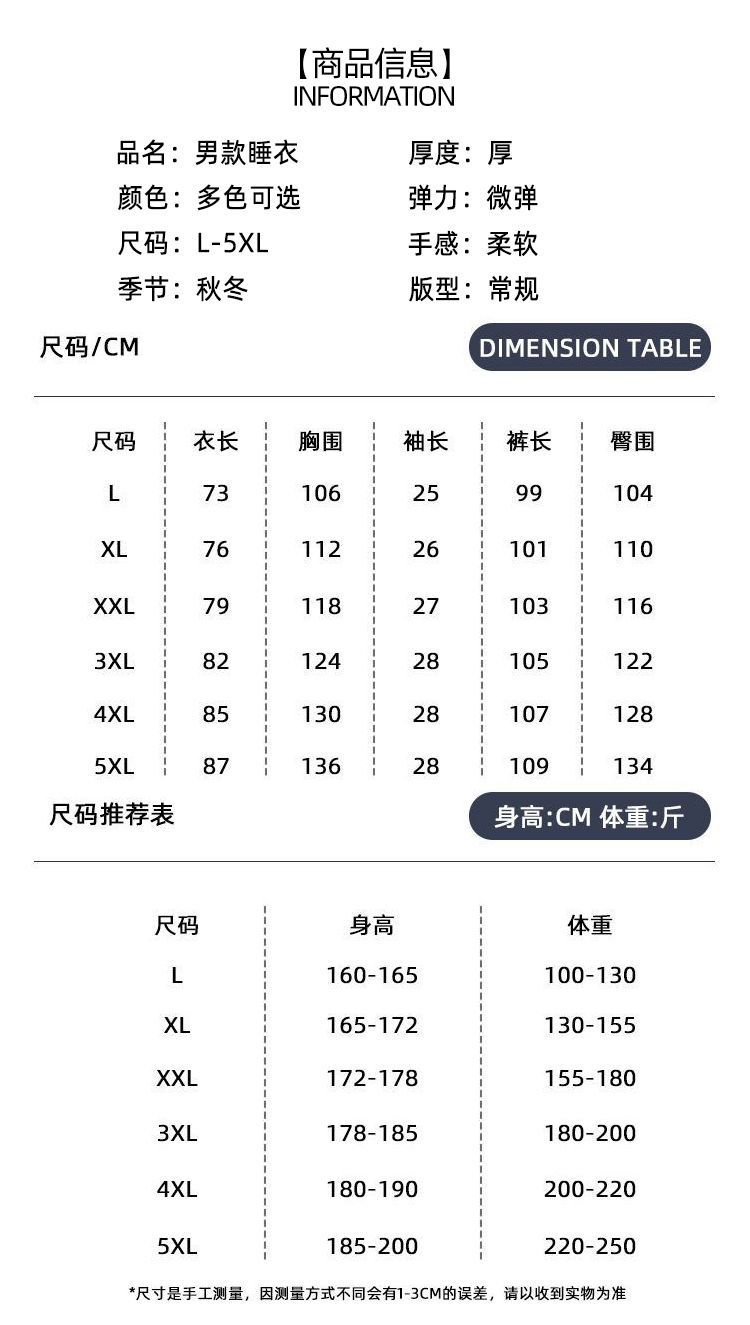 【商品信息】
INFORMATION

品名：男款睡衣
颜色：多色可选
尺码：L-5XL
季节：秋冬

厚度：厚
弹力：微弹
手感：柔软
版型：常规

尺码/CM

DIMENSION TABLE

| 尺码 | 衣长 | 胸围 | 袖长 | 裤长 | 臀围 |
|---|---|---|---|---|---|
| L | 73 | 106 | 25 | 99 | 104 |
| XL | 76 | 112 | 26 | 101 | 110 |
| XXL | 79 | 118 | 27 | 103 | 116 |
| 3XL | 82 | 124 | 28 | 105 | 122 |
| 4XL | 85 | 130 | 28 | 107 | 128 |
| 5XL | 87 | 136 | 28 | 109 | 134 |

尺码推荐表

身高:CM 体重:斤

| 尺码 | 身高 | 体重 |
|---|---|---|
| L | 160-165 | 100-130 |
| XL | 165-172 | 130-155 |
| XXL | 172-178 | 155-180 |
| 3XL | 178-185 | 180-200 |
| 4XL | 180-190 | 200-220 |
| 5XL | 185-200 | 220-250 |

*尺寸是手工测量，因测量方式不同会有1-3CM的误差，请以收到实物为准